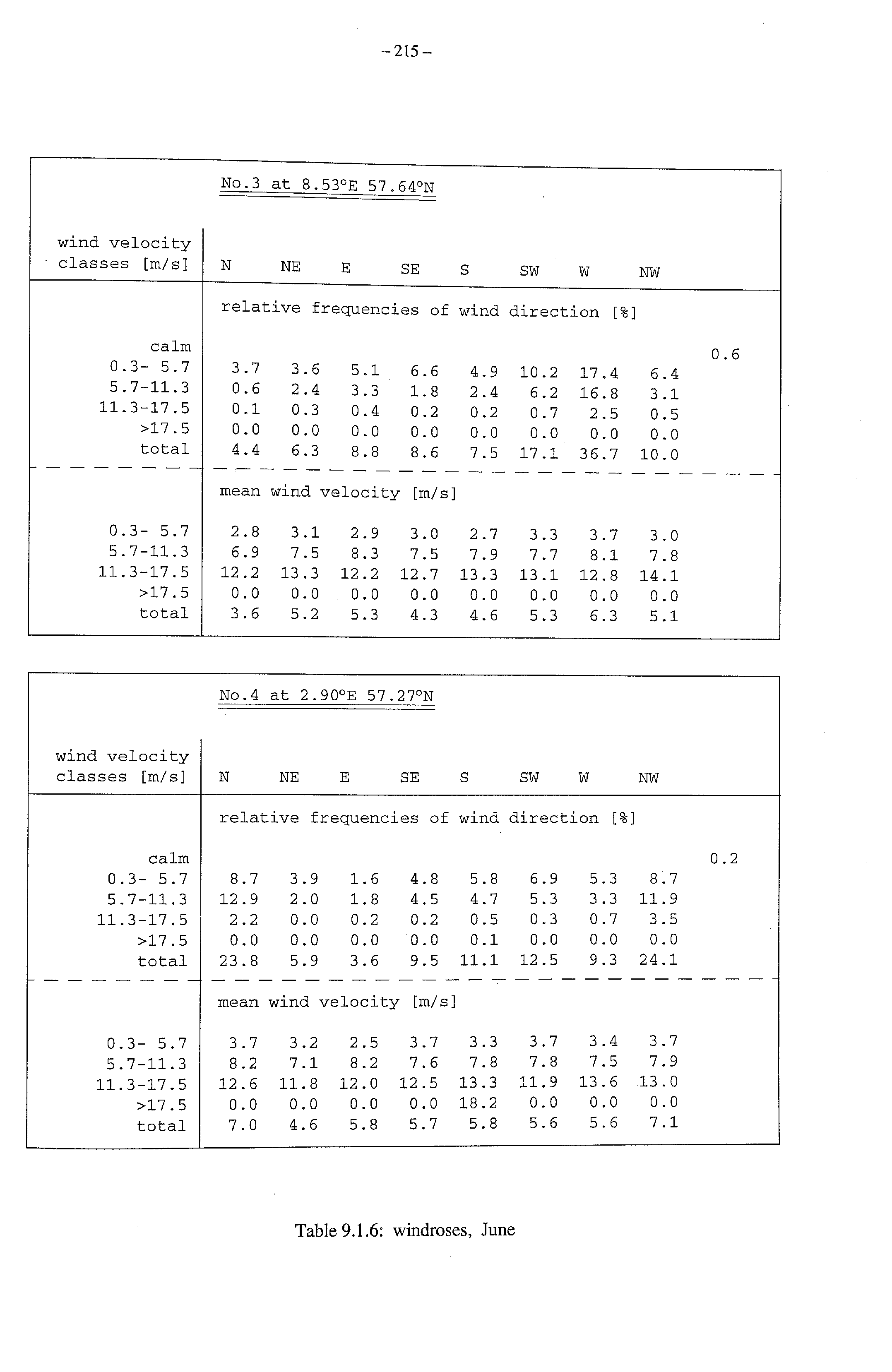 – 215 –

No.3 at 8.53°E 57.64°N

| wind velocity classes [m/s] | N | NE | E | SE | S | SW | W | NW | |
|---|---|---|---|---|---|---|---|---|---|
| | relative frequencies of wind direction [%] | | | | | | | | |
| calm | | | | | | | | | 0.6 |
| 0.3- 5.7 | 3.7 | 3.6 | 5.1 | 6.6 | 4.9 | 10.2 | 17.4 | 6.4 | |
| 5.7-11.3 | 0.6 | 2.4 | 3.3 | 1.8 | 2.4 | 6.2 | 16.8 | 3.1 | |
| 11.3-17.5 | 0.1 | 0.3 | 0.4 | 0.2 | 0.2 | 0.7 | 2.5 | 0.5 | |
| >17.5 | 0.0 | 0.0 | 0.0 | 0.0 | 0.0 | 0.0 | 0.0 | 0.0 | |
| total | 4.4 | 6.3 | 8.8 | 8.6 | 7.5 | 17.1 | 36.7 | 10.0 | |
| | mean wind velocity [m/s] | | | | | | | | |
| 0.3- 5.7 | 2.8 | 3.1 | 2.9 | 3.0 | 2.7 | 3.3 | 3.7 | 3.0 | |
| 5.7-11.3 | 6.9 | 7.5 | 8.3 | 7.5 | 7.9 | 7.7 | 8.1 | 7.8 | |
| 11.3-17.5 | 12.2 | 13.3 | 12.2 | 12.7 | 13.3 | 13.1 | 12.8 | 14.1 | |
| >17.5 | 0.0 | 0.0 | 0.0 | 0.0 | 0.0 | 0.0 | 0.0 | 0.0 | |
| total | 3.6 | 5.2 | 5.3 | 4.3 | 4.6 | 5.3 | 6.3 | 5.1 | |

No.4 at 2.90°E 57.27°N

| wind velocity classes [m/s] | N | NE | E | SE | S | SW | W | NW | |
|---|---|---|---|---|---|---|---|---|---|
| | relative frequencies of wind direction [%] | | | | | | | | |
| calm | | | | | | | | | 0.2 |
| 0.3- 5.7 | 8.7 | 3.9 | 1.6 | 4.8 | 5.8 | 6.9 | 5.3 | 8.7 | |
| 5.7-11.3 | 12.9 | 2.0 | 1.8 | 4.5 | 4.7 | 5.3 | 3.3 | 11.9 | |
| 11.3-17.5 | 2.2 | 0.0 | 0.2 | 0.2 | 0.5 | 0.3 | 0.7 | 3.5 | |
| >17.5 | 0.0 | 0.0 | 0.0 | 0.0 | 0.1 | 0.0 | 0.0 | 0.0 | |
| total | 23.8 | 5.9 | 3.6 | 9.5 | 11.1 | 12.5 | 9.3 | 24.1 | |
| | mean wind velocity [m/s] | | | | | | | | |
| 0.3- 5.7 | 3.7 | 3.2 | 2.5 | 3.7 | 3.3 | 3.7 | 3.4 | 3.7 | |
| 5.7-11.3 | 8.2 | 7.1 | 8.2 | 7.6 | 7.8 | 7.8 | 7.5 | 7.9 | |
| 11.3-17.5 | 12.6 | 11.8 | 12.0 | 12.5 | 13.3 | 11.9 | 13.6 | 13.0 | |
| >17.5 | 0.0 | 0.0 | 0.0 | 0.0 | 18.2 | 0.0 | 0.0 | 0.0 | |
| total | 7.0 | 4.6 | 5.8 | 5.7 | 5.8 | 5.6 | 5.6 | 7.1 | |

Table 9.1.6: windroses, June